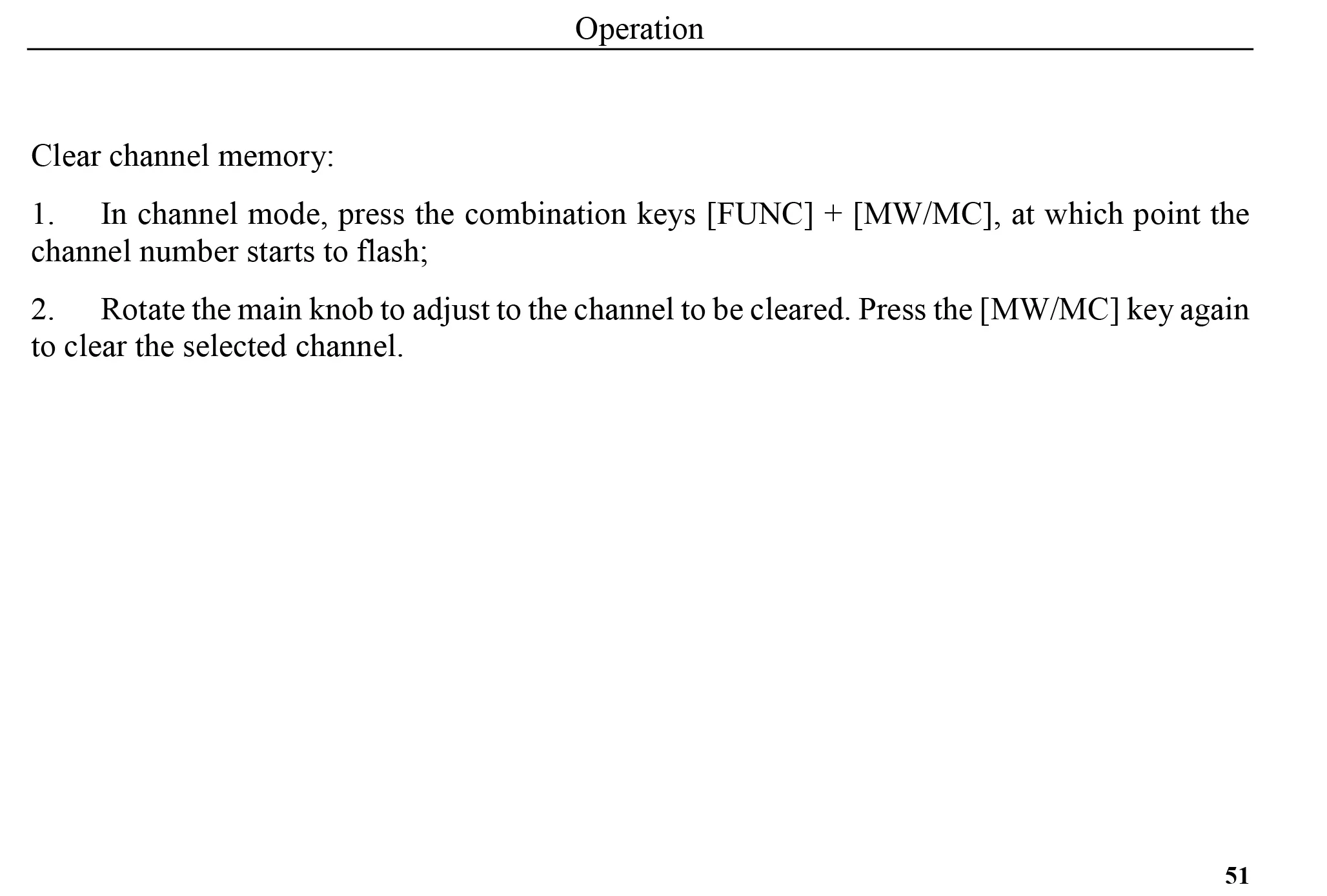 Operation

Clear channel memory:

1. In channel mode, press the combination keys [FUNC] + [MW/MC], at which point the channel number starts to flash;

2. Rotate the main knob to adjust to the channel to be cleared. Press the [MW/MC] key again to clear the selected channel.

51